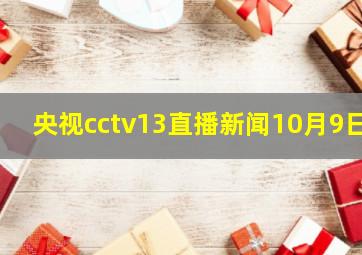 央视cctv13直播新闻10月9日